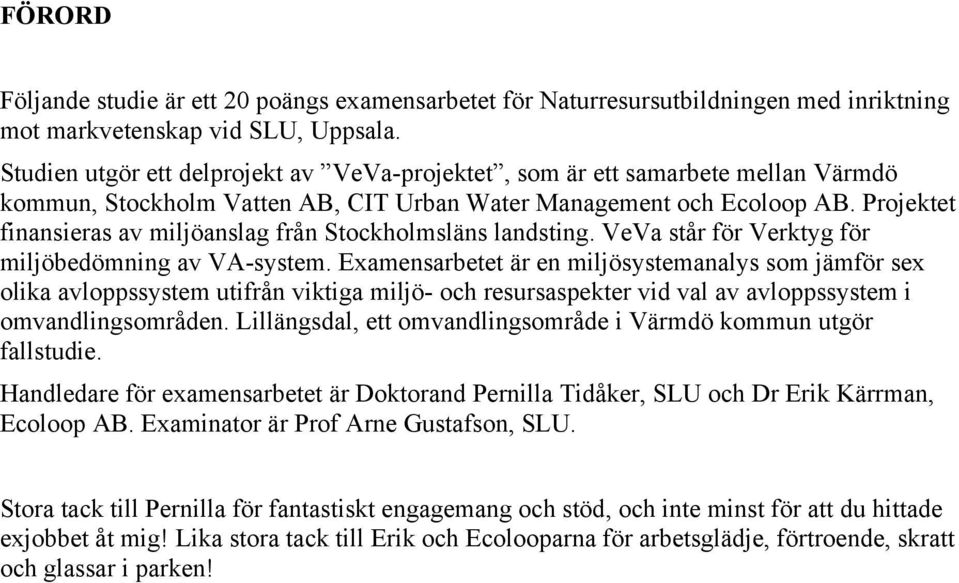 FÖRORD

Följande studie är ett 20 poängs examensarbetet för Naturresursutbildningen med inriktning mot markvetenskap vid SLU, Uppsala.

Studien utgör ett delprojekt av ”VeVa-projektet”, som är ett samarbete mellan Värmdö kommun, Stockholm Vatten AB, CIT Urban Water Management och Ecoloop AB. Projektet finansieras av miljöanslag från Stockholmsläns landsting. VeVa står för Verktyg för miljöbedömning av VA-system. Examensarbetet är en miljösystemanalys som jämför sex olika avloppssystem utifrån viktiga miljö- och resursaspekter vid val av avloppssystem i omvandlingsområden. Lillängsdal, ett omvandlingsområde i Värmdö kommun utgör fallstudie.

Handledare för examensarbetet är Doktorand Pernilla Tidåker, SLU och Dr Erik Kärrman, Ecoloop AB. Examinator är Prof Arne Gustafson, SLU.

Stora tack till Pernilla för fantastiskt engagemang och stöd, och inte minst för att du hittade exjobbet åt mig! Lika stora tack till Erik och Ecolooparna för arbetsglädje, förtroende, skratt och glassar i parken!